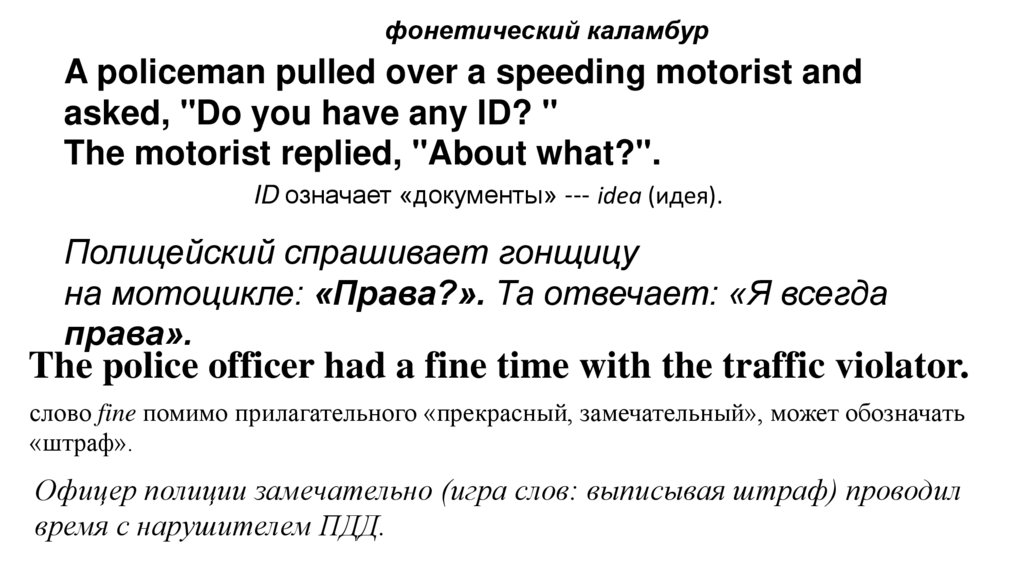 фонетический каламбур

A policeman pulled over a speeding motorist and asked, "Do you have any ID? "
The motorist replied, "About what?".

ID означает «документы» --- idea (идея).

Полицейский спрашивает гонщицу на мотоцикле: «Права?». Та отвечает: «Я всегда права».

The police officer had a fine time with the traffic violator.

слово fine помимо прилагательного «прекрасный, замечательный», может обозначать «штраф».

Офицер полиции замечательно (игра слов: выписывая штраф) проводил время с нарушителем ПДД.